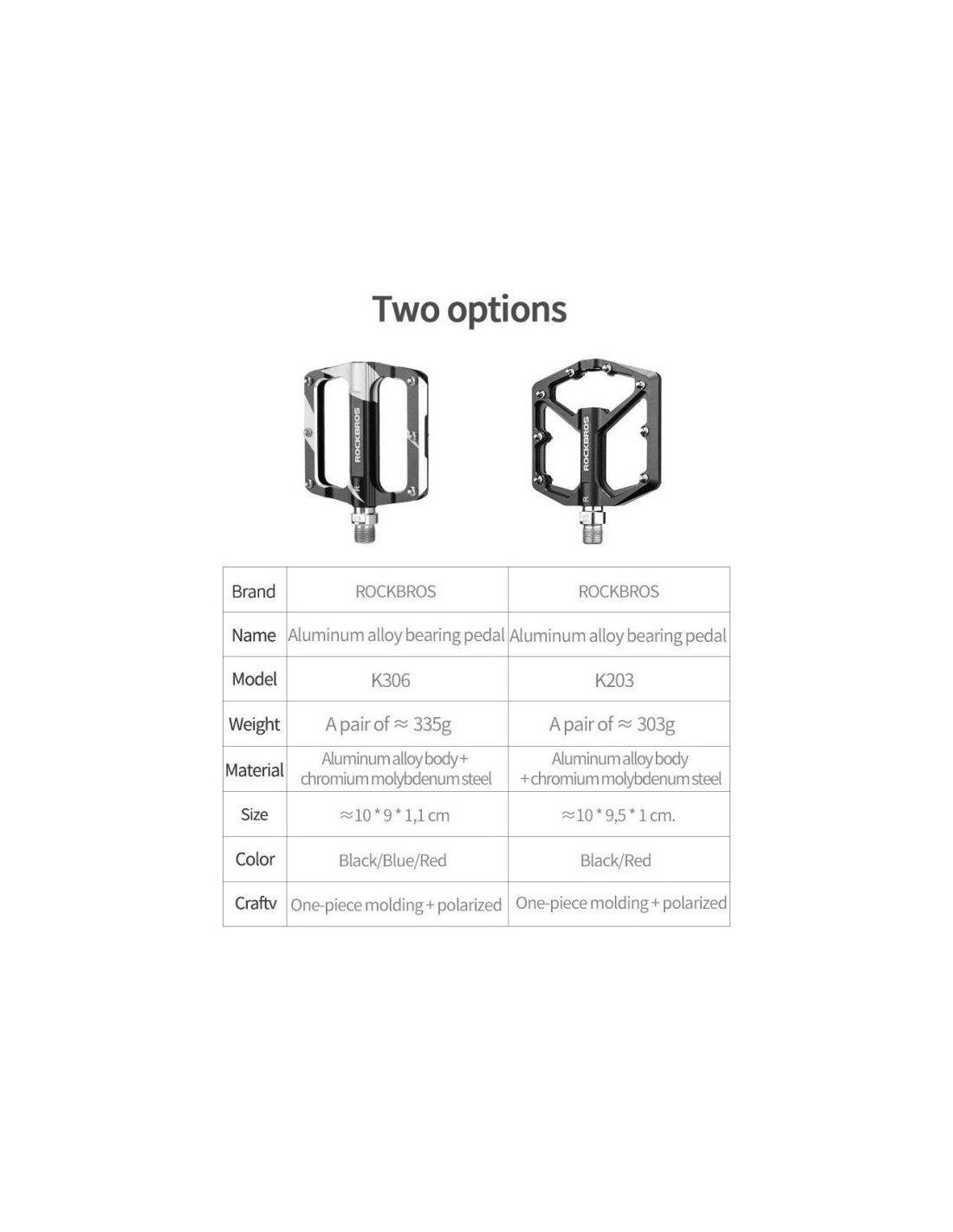 Two options

ROCKBROS R

ROCKBROS R

| Brand | ROCKBROS | ROCKBROS |
|---|---|---|
| Name | Aluminum alloy bearing pedal | Aluminum alloy bearing pedal |
| Model | K306 | K203 |
| Weight | A pair of ≈ 335g | A pair of ≈ 303g |
| Material | Aluminum alloy body + chromium molybdenum steel | Aluminum alloy body + chromium molybdenum steel |
| Size | ≈10 * 9 * 1,1 cm | ≈10 * 9,5 * 1 cm. |
| Color | Black/Blue/Red | Black/Red |
| Craftv | One-piece molding + polarized | One-piece molding + polarized |